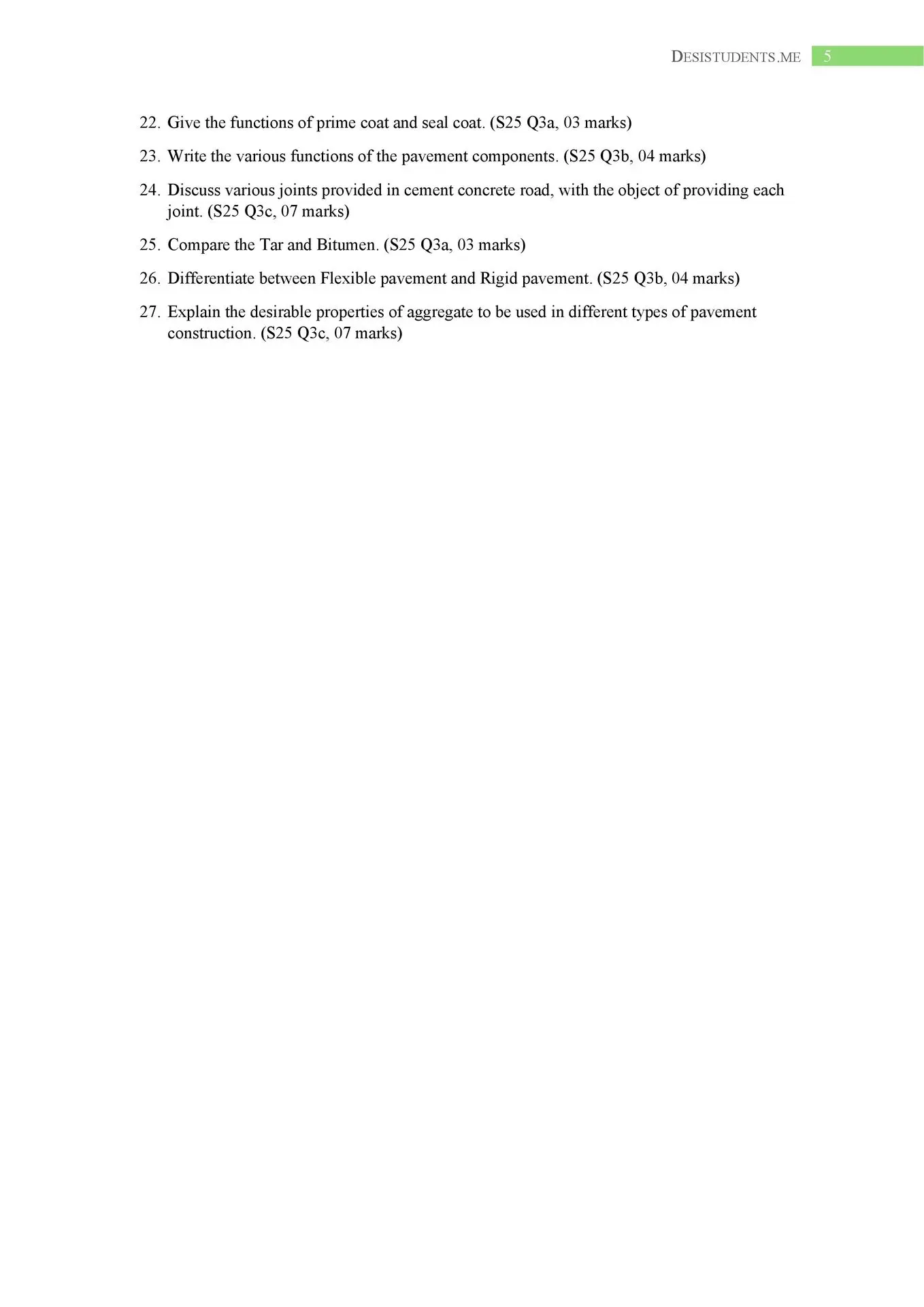 DESISTUDENTS.ME 5

22. Give the functions of prime coat and seal coat. (S25 Q3a, 03 marks)

23. Write the various functions of the pavement components. (S25 Q3b, 04 marks)

24. Discuss various joints provided in cement concrete road, with the object of providing each joint. (S25 Q3c, 07 marks)

25. Compare the Tar and Bitumen. (S25 Q3a, 03 marks)

26. Differentiate between Flexible pavement and Rigid pavement. (S25 Q3b, 04 marks)

27. Explain the desirable properties of aggregate to be used in different types of pavement construction. (S25 Q3c, 07 marks)